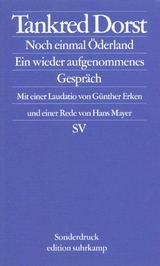 Tankred Dorst

Noch einmal Öderland

Ein wieder aufgenommenes Gespräch

Mit einer Laudatio von Günther Erken

und einer Rede von Hans Mayer

SV

Sonderdruck
edition suhrkamp